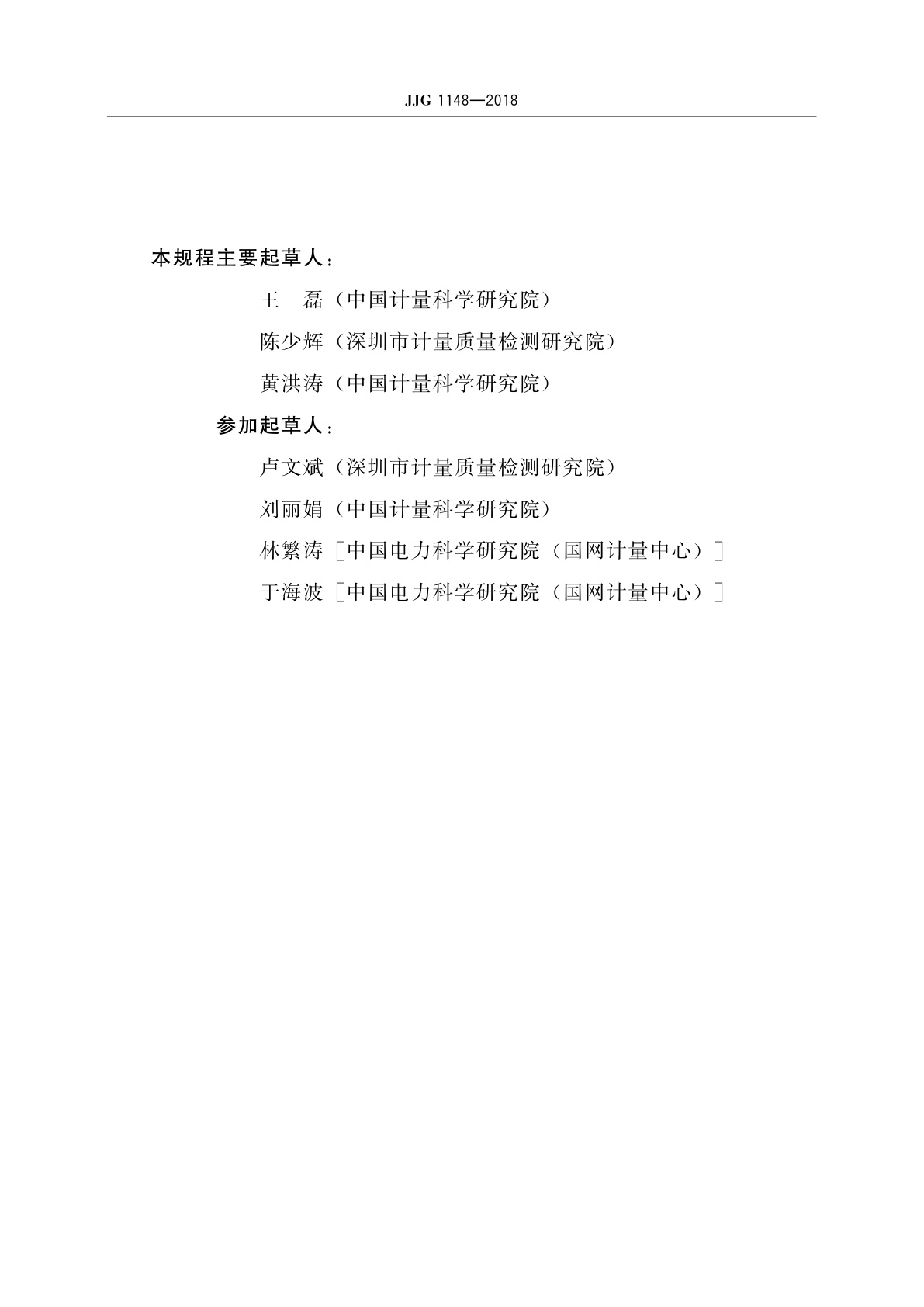 JJG 1148—2018

本规程主要起草人：

王　磊（中国计量科学研究院）

陈少辉（深圳市计量质量检测研究院）

黄洪涛（中国计量科学研究院）

参加起草人：

卢文斌（深圳市计量质量检测研究院）

刘丽娟（中国计量科学研究院）

林繁涛［中国电力科学研究院（国网计量中心）］

于海波［中国电力科学研究院（国网计量中心）］